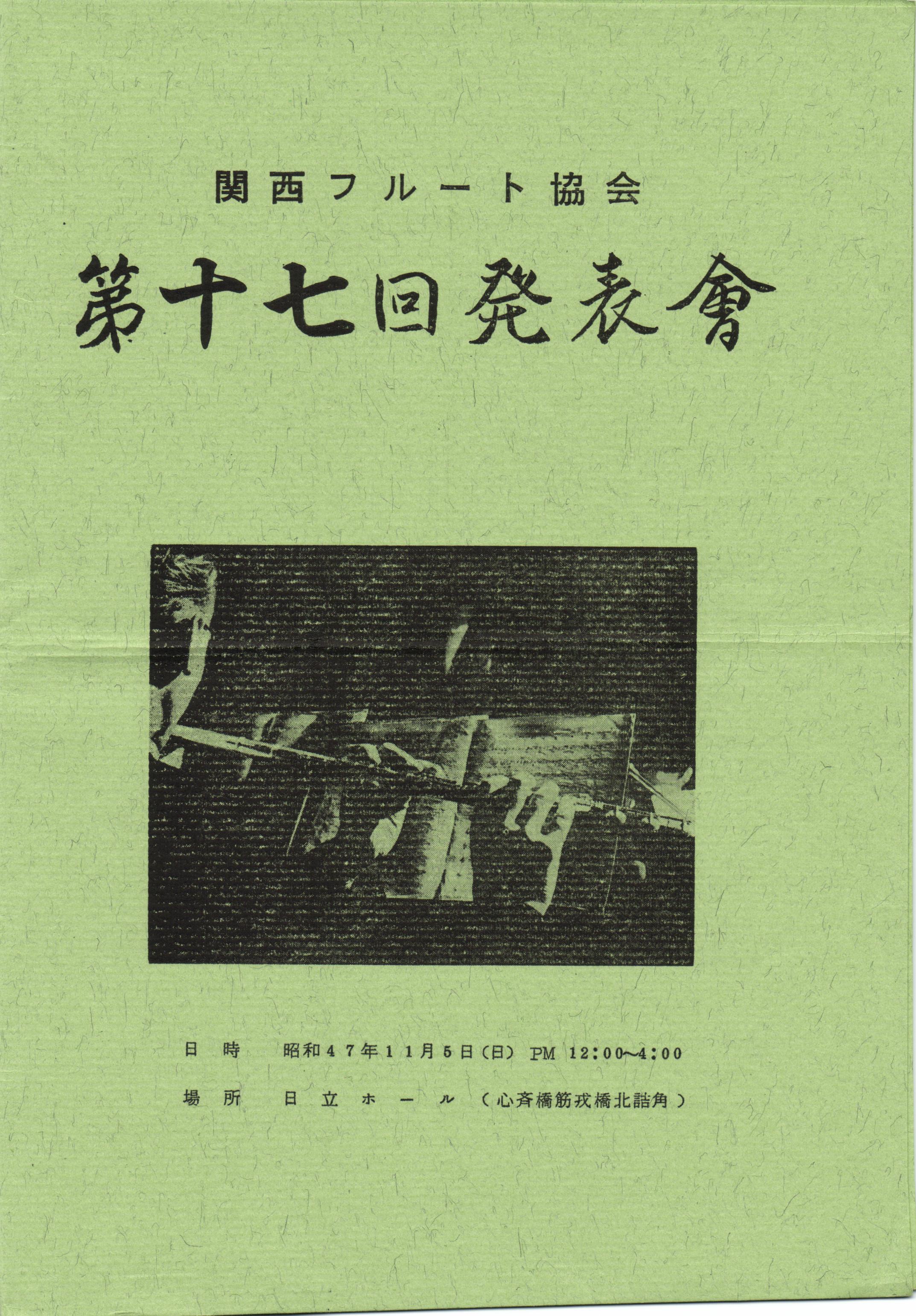 関西フルート協会

第十七回発表會

日時 昭和47年11月5日(日) PM 12:00~4:00

場所 日立ホール(心斉橋筋戎橋北詰角)